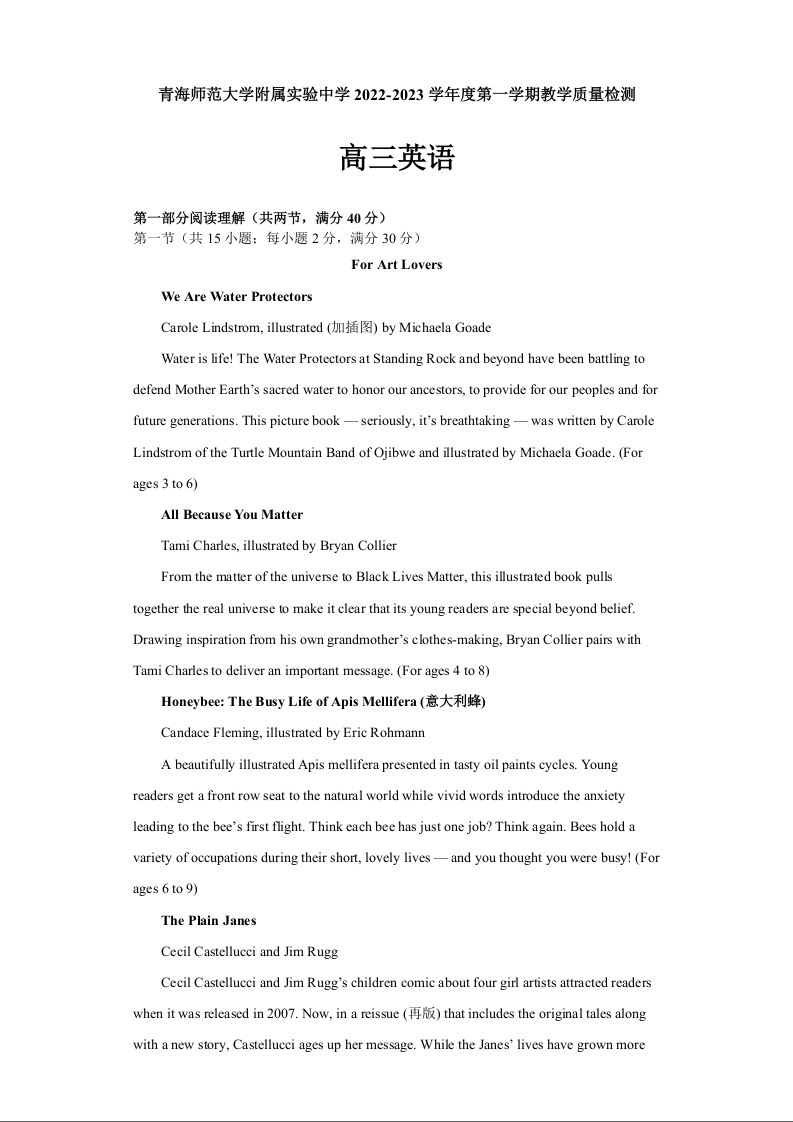 青海师范大学附属实验中学 2022-2023 学年度第一学期教学质量检测

高三英语

第一部分阅读理解（共两节，满分 40 分）
第一节（共 15 小题；每小题 2 分，满分 30 分）

For Art Lovers

We Are Water Protectors

Carole Lindstrom, illustrated (加插图) by Michaela Goade

Water is life! The Water Protectors at Standing Rock and beyond have been battling to defend Mother Earth's sacred water to honor our ancestors, to provide for our peoples and for future generations. This picture book — seriously, it's breathtaking — was written by Carole Lindstrom of the Turtle Mountain Band of Ojibwe and illustrated by Michaela Goade. (For ages 3 to 6)

All Because You Matter

Tami Charles, illustrated by Bryan Collier

From the matter of the universe to Black Lives Matter, this illustrated book pulls together the real universe to make it clear that its young readers are special beyond belief. Drawing inspiration from his own grandmother's clothes-making, Bryan Collier pairs with Tami Charles to deliver an important message. (For ages 4 to 8)

Honeybee: The Busy Life of Apis Mellifera (意大利蜂)

Candace Fleming, illustrated by Eric Rohmann

A beautifully illustrated Apis mellifera presented in tasty oil paints cycles. Young readers get a front row seat to the natural world while vivid words introduce the anxiety leading to the bee's first flight. Think each bee has just one job? Think again. Bees hold a variety of occupations during their short, lovely lives — and you thought you were busy! (For ages 6 to 9)

The Plain Janes

Cecil Castellucci and Jim Rugg

Cecil Castellucci and Jim Rugg's children comic about four girl artists attracted readers when it was released in 2007. Now, in a reissue (再版) that includes the original tales along with a new story, Castellucci ages up her message. While the Janes' lives have grown more